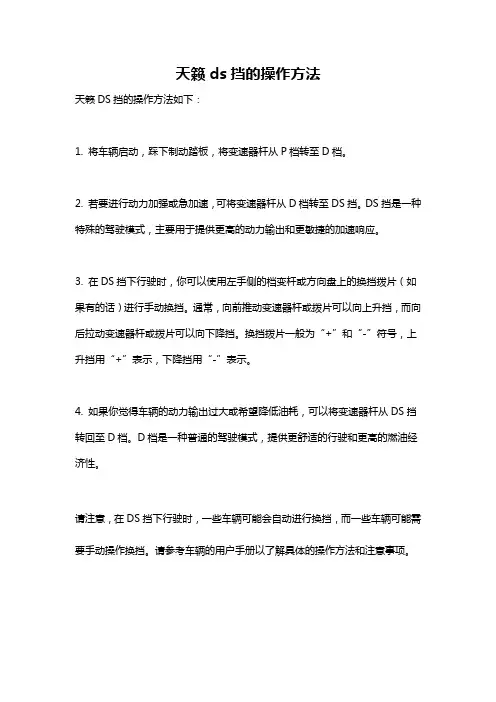 天籁 ds 挡的操作方法

天籁 DS 挡的操作方法如下：

1. 将车辆启动，踩下制动踏板，将变速器杆从 P 档转至 D 档。

2. 若要进行动力加强或急加速，可将变速器杆从 D 档转至 DS 挡。DS 挡是一种特殊的驾驶模式，主要用于提供更高的动力输出和更敏捷的加速响应。

3. 在 DS 挡下行驶时，你可以使用左手侧的档变杆或方向盘上的换挡拨片（如果有的话）进行手动换挡。通常，向前推动变速器杆或拨片可以向上升挡，而向后拉动变速器杆或拨片可以向下降挡。换挡拨片一般为“+”和“-”符号，上升挡用“+”表示，下降挡用“-”表示。

4. 如果你觉得车辆的动力输出过大或希望降低油耗，可以将变速器杆从 DS 挡转回至 D 档。D 档是一种普通的驾驶模式，提供更舒适的行驶和更高的燃油经济性。

请注意，在 DS 挡下行驶时，一些车辆可能会自动进行换挡，而一些车辆可能需要手动操作换挡。请参考车辆的用户手册以了解具体的操作方法和注意事项。